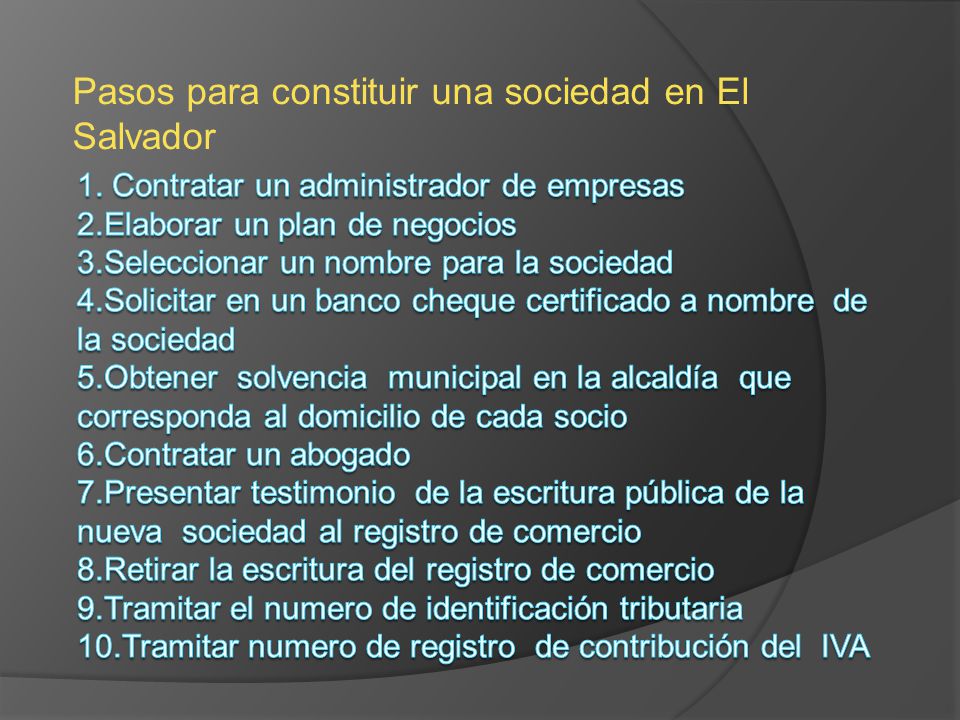 Pasos para constituir una sociedad en El Salvador

1. Contratar un administrador de empresas
2.Elaborar un plan de negocios
3.Seleccionar un nombre para la sociedad
4.Solicitar en un banco cheque certificado a nombre de la sociedad
5.Obtener solvencia municipal en la alcaldía que corresponda al domicilio de cada socio
6.Contratar un abogado
7.Presentar testimonio de la escritura pública de la nueva sociedad al registro de comercio
8.Retirar la escritura del registro de comercio
9.Tramitar el numero de identificación tributaria
10.Tramitar numero de registro de contribución del IVA